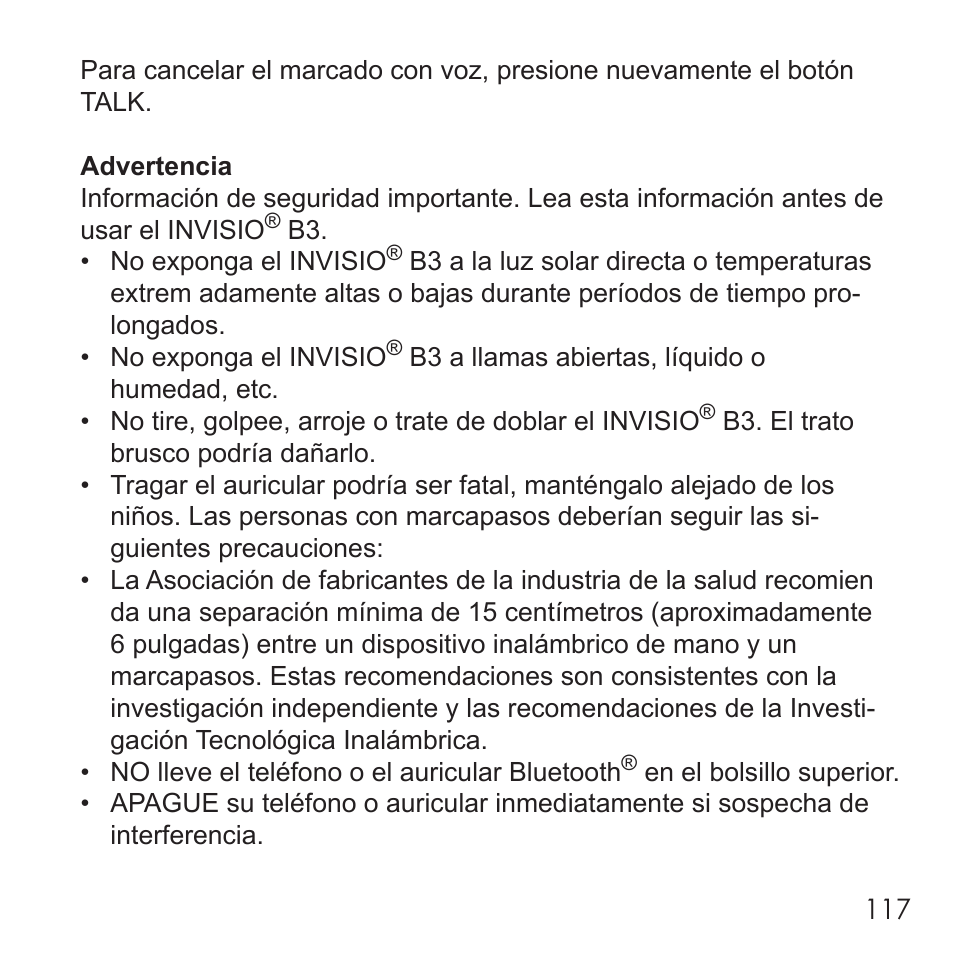 Para cancelar el marcado con voz, presione nuevamente el botón TALK.

**Advertencia**
Información de seguridad importante. Lea esta información antes de usar el INVISIO® B3.

• No exponga el INVISIO® B3 a la luz solar directa o temperaturas extrem adamente altas o bajas durante períodos de tiempo prolongados.
• No exponga el INVISIO® B3 a llamas abiertas, líquido o humedad, etc.
• No tire, golpee, arroje o trate de doblar el INVISIO® B3. El trato brusco podría dañarlo.
• Tragar el auricular podría ser fatal, manténgalo alejado de los niños. Las personas con marcapasos deberían seguir las siguientes precauciones:
• La Asociación de fabricantes de la industria de la salud recomien da una separación mínima de 15 centímetros (aproximadamente 6 pulgadas) entre un dispositivo inalámbrico de mano y un marcapasos. Estas recomendaciones son consistentes con la investigación independiente y las recomendaciones de la Investigación Tecnológica Inalámbrica.
• NO lleve el teléfono o el auricular Bluetooth® en el bolsillo superior.
• APAGUE su teléfono o auricular inmediatamente si sospecha de interferencia.

117